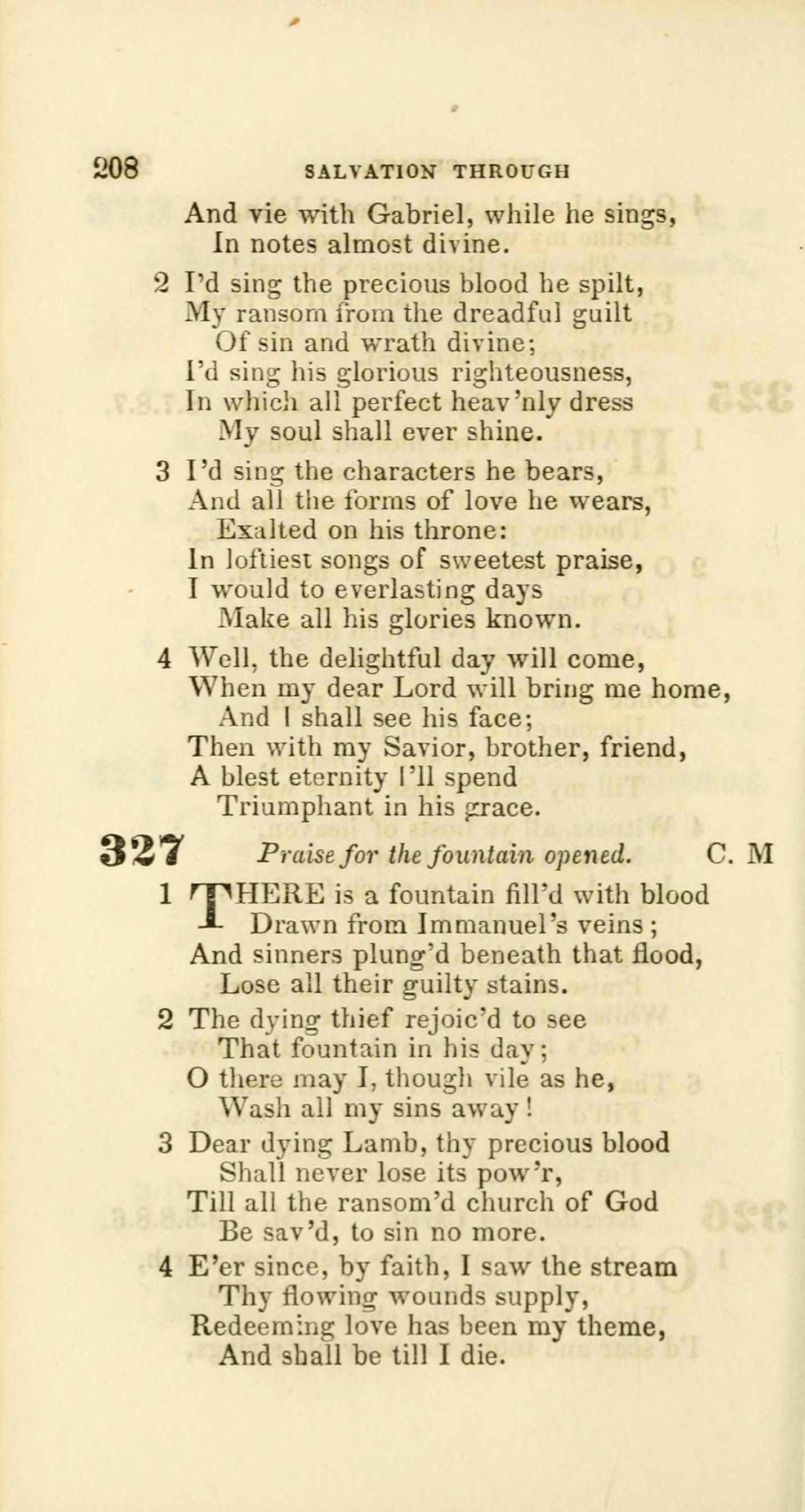 208 SALVATION THROUGH

And vie with Gabriel, while he sings,
In notes almost divine.

2 I'd sing the precious blood he spilt,
My ransom from the dreadful guilt
Of sin and wrath divine;
I'd sing his glorious righteousness,
In which all perfect heav'nly dress
My soul shall ever shine.

3 I'd sing the characters he bears,
And all the forms of love he wears,
Exalted on his throne:
In loftiest songs of sweetest praise,
I would to everlasting days
Make all his glories known.

4 Well, the delightful day will come,
When my dear Lord will bring me home,
And I shall see his face;
Then with my Savior, brother, friend,
A blest eternity I'll spend
Triumphant in his grace.

327 Praise for the fountain opened. C. M

1 THERE is a fountain fill'd with blood
Drawn from Immanuel's veins;
And sinners plung'd beneath that flood,
Lose all their guilty stains.

2 The dying thief rejoic'd to see
That fountain in his day;
O there may I, though vile as he,
Wash all my sins away!

3 Dear dying Lamb, thy precious blood
Shall never lose its pow'r,
Till all the ransom'd church of God
Be sav'd, to sin no more.

4 E'er since, by faith, I saw the stream
Thy flowing wounds supply,
Redeeming love has been my theme,
And shall be till I die.